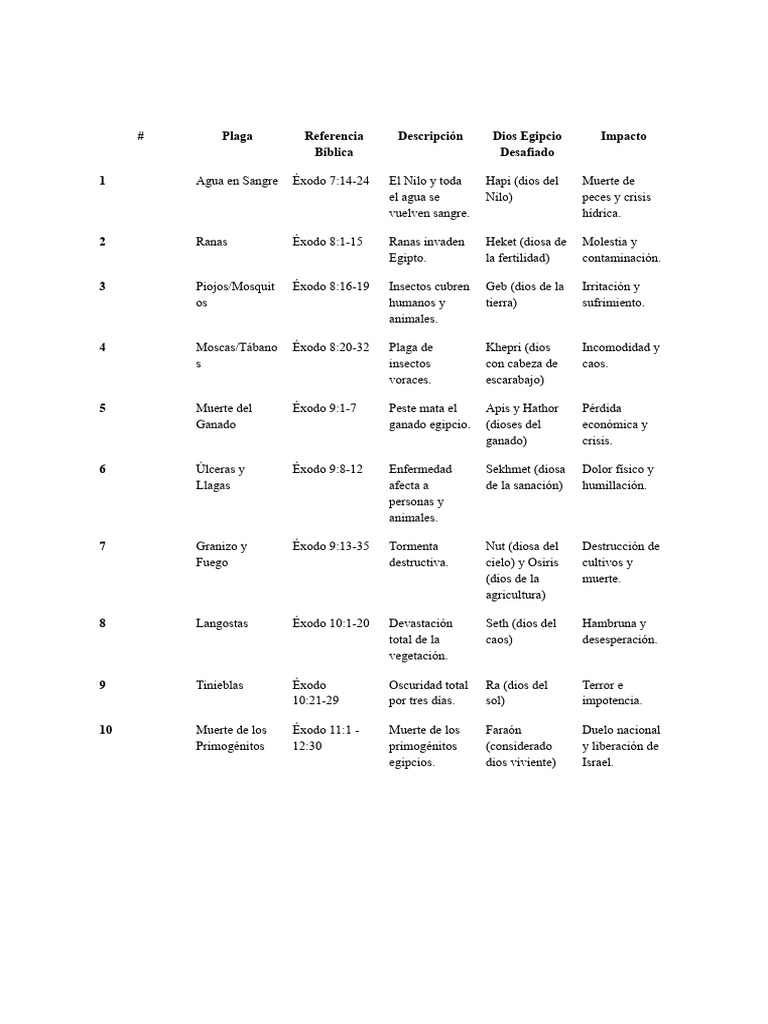 | # | Plaga | Referencia Bíblica | Descripción | Dios Egipcio Desafiado | Impacto |
|---|---|---|---|---|---|
| 1 | Agua en Sangre | Éxodo 7:14-24 | El Nilo y toda el agua se vuelven sangre. | Hapi (dios del Nilo) | Muerte de peces y crisis hídrica. |
| 2 | Ranas | Éxodo 8:1-15 | Ranas invaden Egipto. | Heket (diosa de la fertilidad) | Molestia y contaminación. |
| 3 | Piojos/Mosquitos | Éxodo 8:16-19 | Insectos cubren humanos y animales. | Geb (dios de la tierra) | Irritación y sufrimiento. |
| 4 | Moscas/Tábanos | Éxodo 8:20-32 | Plaga de insectos voraces. | Khepri (dios con cabeza de escarabajo) | Incomodidad y caos. |
| 5 | Muerte del Ganado | Éxodo 9:1-7 | Peste mata el ganado egipcio. | Apis y Hathor (dioses del ganado) | Pérdida económica y crisis. |
| 6 | Úlceras y Llagas | Éxodo 9:8-12 | Enfermedad afecta a personas y animales. | Sekhmet (diosa de la sanación) | Dolor físico y humillación. |
| 7 | Granizo y Fuego | Éxodo 9:13-35 | Tormenta destructiva. | Nut (diosa del cielo) y Osiris (dios de la agricultura) | Destrucción de cultivos y muerte. |
| 8 | Langostas | Éxodo 10:1-20 | Devastación total de la vegetación. | Seth (dios del caos) | Hambruna y desesperación. |
| 9 | Tinieblas | Éxodo 10:21-29 | Oscuridad total por tres días. | Ra (dios del sol) | Terror e impotencia. |
| 10 | Muerte de los Primogénitos | Éxodo 11:1 - 12:30 | Muerte de los primogénitos egipcios. | Faraón (considerado dios viviente) | Duelo nacional y liberación de Israel. |